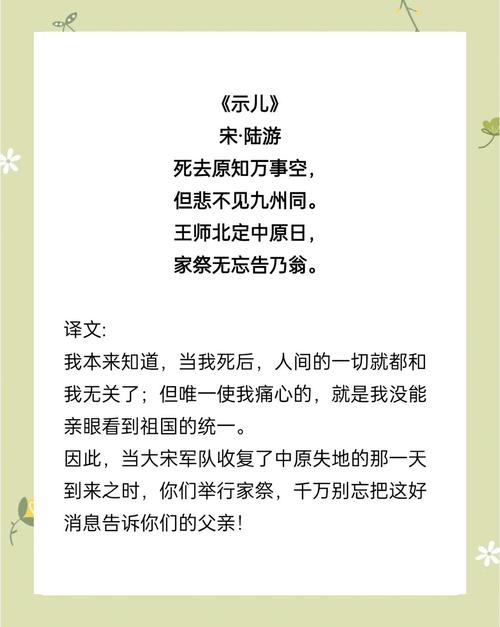 《示儿》
宋·陆游
死去原知万事空，
但悲不见九州同。
王师北定中原日，
家祭无忘告乃翁。

译文:
我本来知道，当我死后，人间的一切就都和我无关了；但唯一使我痛心的，就是我没能亲眼看到祖国的统一。
因此，当大宋军队收复了中原失地的那一天到来之时，你们举行家祭，千万别忘把这好消息告诉你们的父亲！